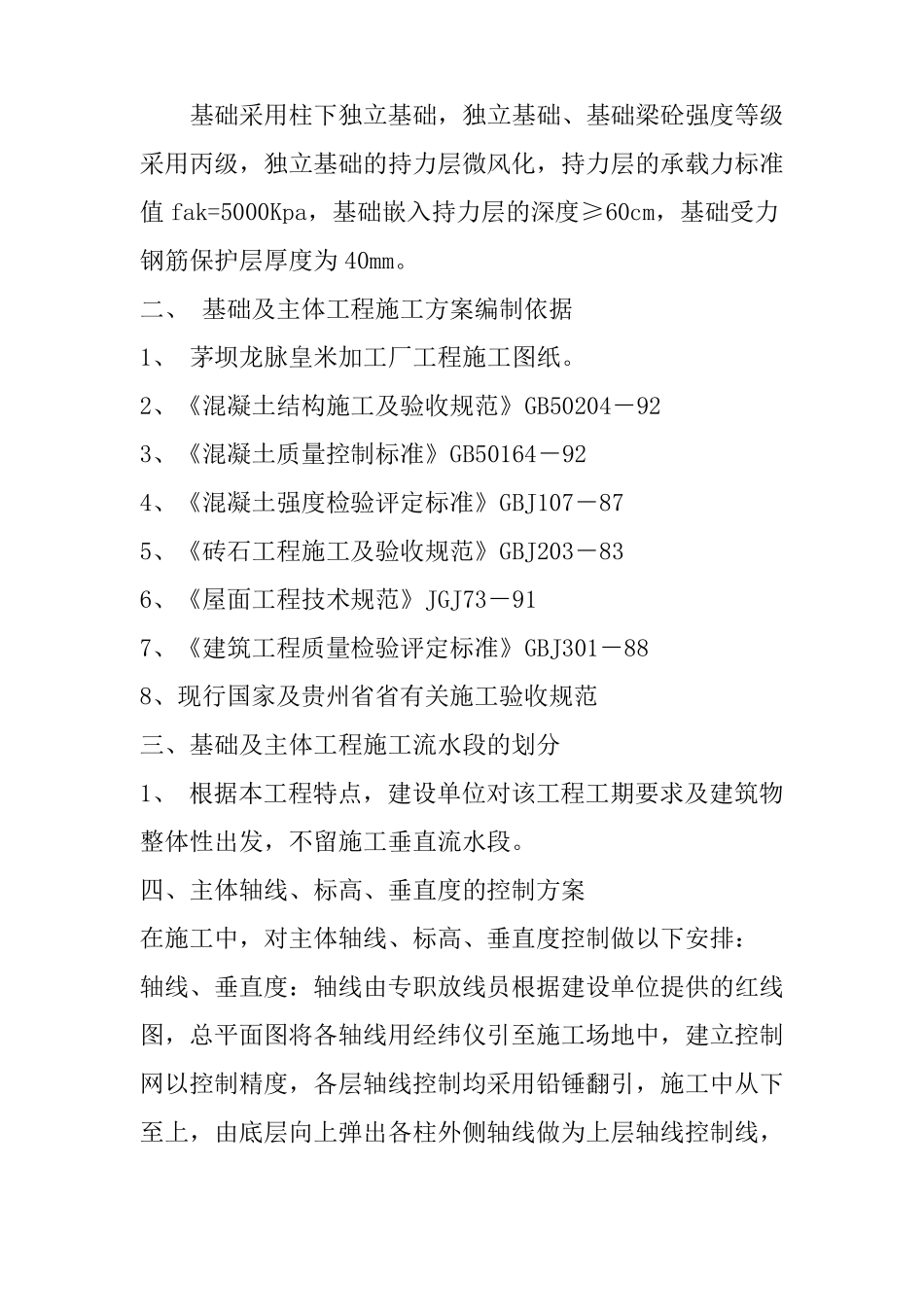 基础采用柱下独立基础，独立基础、基础梁砼强度等级采用丙级，独立基础的持力层微风化，持力层的承载力标准值 fak=5000Kpa，基础嵌入持力层的深度≥60cm，基础受力钢筋保护层厚度为 40mm。

二、 基础及主体工程施工方案编制依据

1、 茅坝龙脉皇米加工厂工程施工图纸。

2、《混凝土结构施工及验收规范》GB50204－92

3、《混凝土质量控制标准》GB50164－92

4、《混凝土强度检验评定标准》GBJ107－87

5、《砖石工程施工及验收规范》GBJ203－83

6、《屋面工程技术规范》JGJ73－91

7、《建筑工程质量检验评定标准》GBJ301－88

8、现行国家及贵州省省有关施工验收规范

三、基础及主体工程施工流水段的划分

1、 根据本工程特点，建设单位对该工程工期要求及建筑物整体性出发，不留施工垂直流水段。

四、主体轴线、标高、垂直度的控制方案

在施工中，对主体轴线、标高、垂直度控制做以下安排：

轴线、垂直度：轴线由专职放线员根据建设单位提供的红线图，总平面图将各轴线用经纬仪引至施工场地中，建立控制网以控制精度，各层轴线控制均采用铅锤翻引，施工中从下至上，由底层向上弹出各柱外侧轴线做为上层轴线控制线，